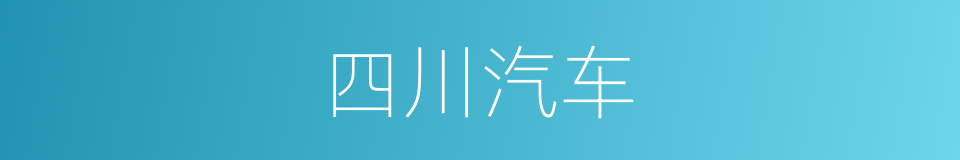 四川汽车